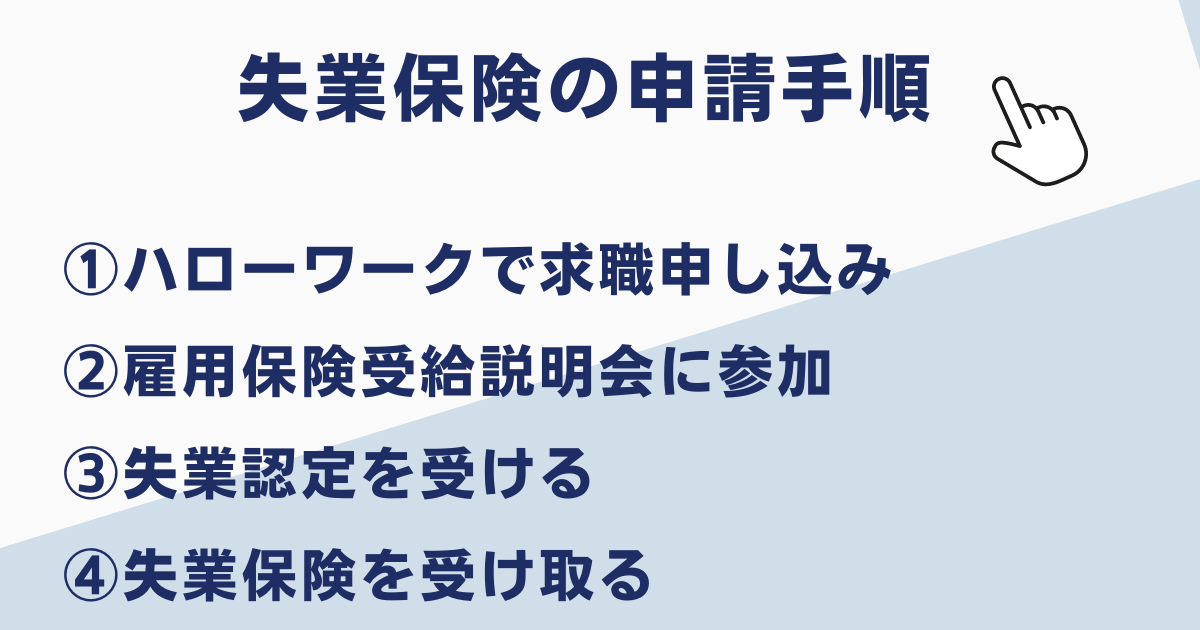 失業保険の申請手順

①ハローワークで求職申し込み

②雇用保険受給説明会に参加

③失業認定を受ける

④失業保険を受け取る